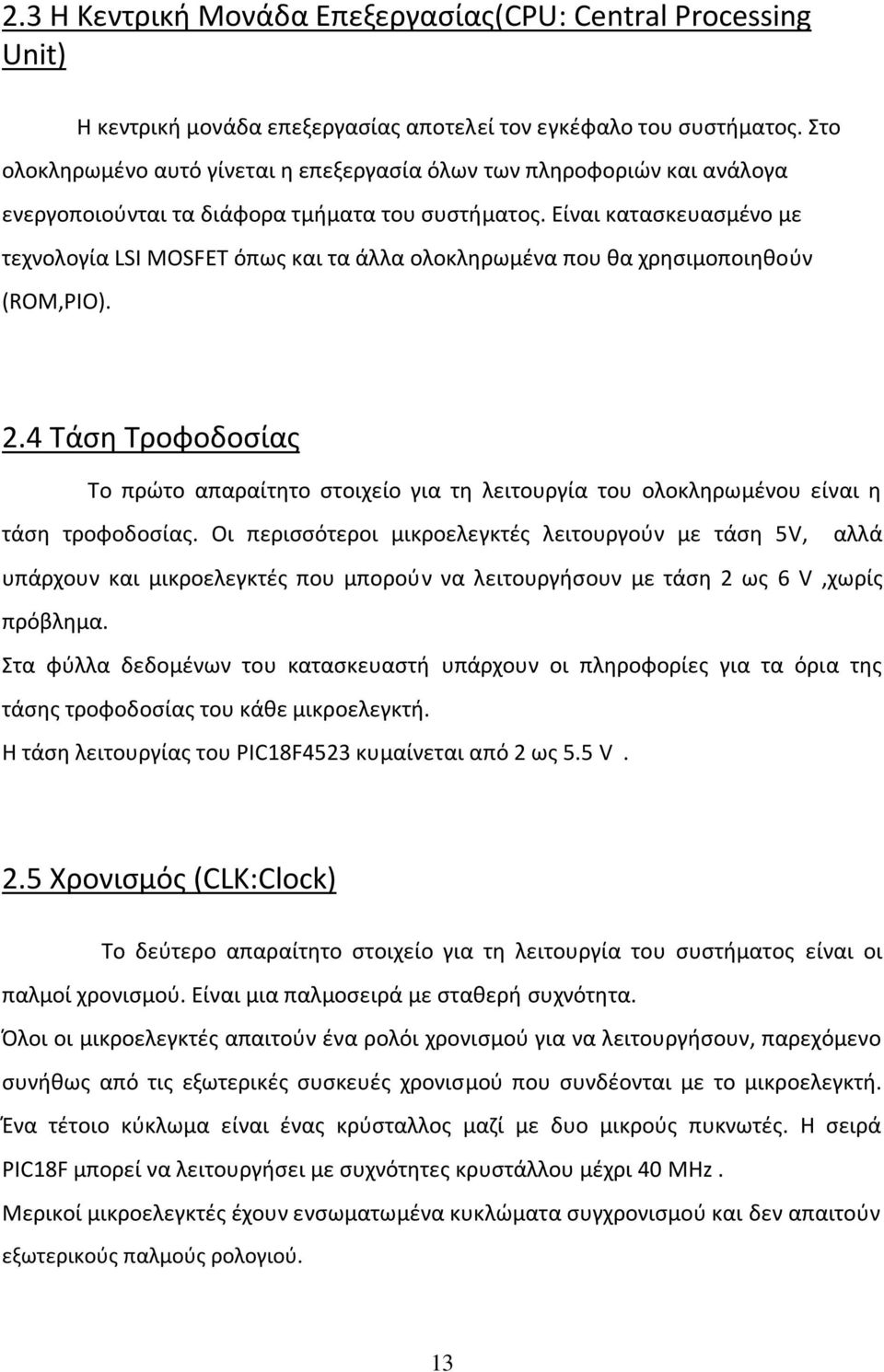 2.3 Η Κεντρική Μονάδα Επεξεργασίας(CPU: Central Processing Unit)

Η κεντρική μονάδα επεξεργασίας αποτελεί τον εγκέφαλο του συστήματος. Στο ολοκληρωμένο αυτό γίνεται η επεξεργασία όλων των πληροφοριών και ανάλογα ενεργοποιούνται τα διάφορα τμήματα του συστήματος. Είναι κατασκευασμένο με τεχνολογία LSI MOSFET όπως και τα άλλα ολοκληρωμένα που θα χρησιμοποιηθούν (ROM,PIO).

2.4 Τάση Τροφοδοσίας

Το πρώτο απαραίτητο στοιχείο για τη λειτουργία του ολοκληρωμένου είναι η τάση τροφοδοσίας. Οι περισσότεροι μικροελεγκτές λειτουργούν με τάση 5V, αλλά υπάρχουν και μικροελεγκτές που μπορούν να λειτουργήσουν με τάση 2 ως 6 V ,χωρίς πρόβλημα.
Στα φύλλα δεδομένων του κατασκευαστή υπάρχουν οι πληροφορίες για τα όρια της τάσης τροφοδοσίας του κάθε μικροελεγκτή.
Η τάση λειτουργίας του PIC18F4523 κυμαίνεται από 2 ως 5.5 V .

2.5 Χρονισμός (CLK:Clock)

Το δεύτερο απαραίτητο στοιχείο για τη λειτουργία του συστήματος είναι οι παλμοί χρονισμού. Είναι μια παλμοσειρά με σταθερή συχνότητα.
Όλοι οι μικροελεγκτές απαιτούν ένα ρολόι χρονισμού για να λειτουργήσουν, παρεχόμενο συνήθως από τις εξωτερικές συσκευές χρονισμού που συνδέονται με το μικροελεγκτή. Ένα τέτοιο κύκλωμα είναι ένας κρύσταλλος μαζί με δυο μικρούς πυκνωτές. Η σειρά PIC18F μπορεί να λειτουργήσει με συχνότητες κρυστάλλου μέχρι 40 MHz .
Μερικοί μικροελεγκτές έχουν ενσωματωμένα κυκλώματα συγχρονισμού και δεν απαιτούν εξωτερικούς παλμούς ρολογιού.

13